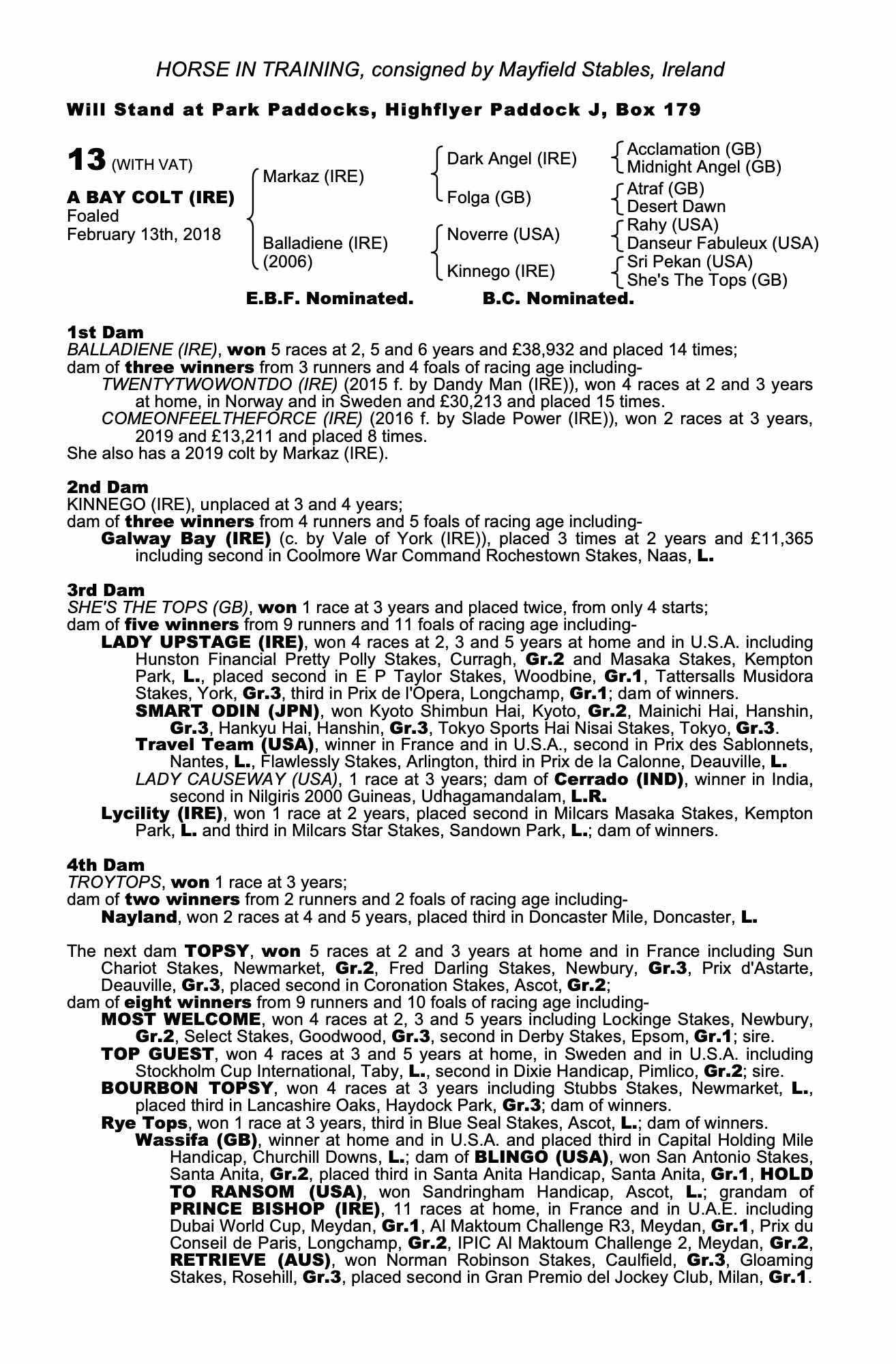 HORSE IN TRAINING, consigned by Mayfield Stables, Ireland

Will Stand at Park Paddocks, Highflyer Paddock J, Box 179

13 (WITH VAT)

A BAY COLT (IRE)
Foaled
February 13th, 2018

Markaz (IRE)

Balladiene (IRE)
(2006)

Dark Angel (IRE)

Folga (GB)

Noverre (USA)

Kinnego (IRE)

Acclamation (GB)
Midnight Angel (GB)

Atraf (GB)
Desert Dawn

Rahy (USA)
Danseur Fabuleux (USA)

Sri Pekan (USA)
She's The Tops (GB)

E.B.F. Nominated. B.C. Nominated.

1st Dam
BALLADIENE (IRE), won 5 races at 2, 5 and 6 years and £38,932 and placed 14 times;
dam of three winners from 3 runners and 4 foals of racing age including-
TWENTYTWOWONTDO (IRE) (2015 f. by Dandy Man (IRE)), won 4 races at 2 and 3 years at home, in Norway and in Sweden and £30,213 and placed 15 times.
COMEONFEELTHEFORCE (IRE) (2016 f. by Slade Power (IRE)), won 2 races at 3 years, 2019 and £13,211 and placed 8 times.
She also has a 2019 colt by Markaz (IRE).

2nd Dam
KINNEGO (IRE), unplaced at 3 and 4 years;
dam of three winners from 4 runners and 5 foals of racing age including-
Galway Bay (IRE) (c. by Vale of York (IRE)), placed 3 times at 2 years and £11,365 including second in Coolmore War Command Rochestown Stakes, Naas, L.

3rd Dam
SHE'S THE TOPS (GB), won 1 race at 3 years and placed twice, from only 4 starts;
dam of five winners from 9 runners and 11 foals of racing age including-
LADY UPSTAGE (IRE), won 4 races at 2, 3 and 5 years at home and in U.S.A. including Hunston Financial Pretty Polly Stakes, Curragh, Gr.2 and Masaka Stakes, Kempton Park, L., placed second in E P Taylor Stakes, Woodbine, Gr.1, Tattersalls Musidora Stakes, York, Gr.3, third in Prix de l'Opera, Longchamp, Gr.1; dam of winners.
SMART ODIN (JPN), won Kyoto Shimbun Hai, Kyoto, Gr.2, Mainichi Hai, Hanshin, Gr.3, Hankyu Hai, Hanshin, Gr.3, Tokyo Sports Hai Nisai Stakes, Tokyo, Gr.3.
Travel Team (USA), winner in France and in U.S.A., second in Prix des Sablonnets, Nantes, L., Flawlessly Stakes, Arlington, third in Prix de la Calonne, Deauville, L.
LADY CAUSEWAY (USA), 1 race at 3 years; dam of Cerrado (IND), winner in India, second in Nilgiris 2000 Guineas, Udhagamandalam, L.R.
Lycility (IRE), won 1 race at 2 years, placed second in Milcars Masaka Stakes, Kempton Park, L. and third in Milcars Star Stakes, Sandown Park, L.; dam of winners.

4th Dam
TROYTOPS, won 1 race at 3 years;
dam of two winners from 2 runners and 2 foals of racing age including-
Nayland, won 2 races at 4 and 5 years, placed third in Doncaster Mile, Doncaster, L.

The next dam TOPSY, won 5 races at 2 and 3 years at home and in France including Sun Chariot Stakes, Newmarket, Gr.2, Fred Darling Stakes, Newbury, Gr.3, Prix d'Astarte, Deauville, Gr.3, placed second in Coronation Stakes, Ascot, Gr.2;
dam of eight winners from 9 runners and 10 foals of racing age including-
MOST WELCOME, won 4 races at 2, 3 and 5 years including Lockinge Stakes, Newbury, Gr.2, Select Stakes, Goodwood, Gr.3, second in Derby Stakes, Epsom, Gr.1; sire.
TOP GUEST, won 4 races at 3 and 5 years at home, in Sweden and in U.S.A. including Stockholm Cup International, Taby, L., second in Dixie Handicap, Pimlico, Gr.2; sire.
BOURBON TOPSY, won 4 races at 3 years including Stubbs Stakes, Newmarket, L., placed third in Lancashire Oaks, Haydock Park, Gr.3; dam of winners.
Rye Tops, won 1 race at 3 years, third in Blue Seal Stakes, Ascot, L.; dam of winners.
Wassifa (GB), winner at home and in U.S.A. and placed third in Capital Holding Mile Handicap, Churchill Downs, L.; dam of BLINGO (USA), won San Antonio Stakes, Santa Anita, Gr.2, placed third in Santa Anita Handicap, Santa Anita, Gr.1, HOLD TO RANSOM (USA), won Sandringham Handicap, Ascot, L.; grandam of PRINCE BISHOP (IRE), 11 races at home, in France and in U.A.E. including Dubai World Cup, Meydan, Gr.1, Al Maktoum Challenge R3, Meydan, Gr.1, Prix du Conseil de Paris, Longchamp, Gr.2, IPIC Al Maktoum Challenge 2, Meydan, Gr.2, RETRIEVE (AUS), won Norman Robinson Stakes, Caulfield, Gr.3, Gloaming Stakes, Rosehill, Gr.3, placed second in Gran Premio del Jockey Club, Milan, Gr.1.